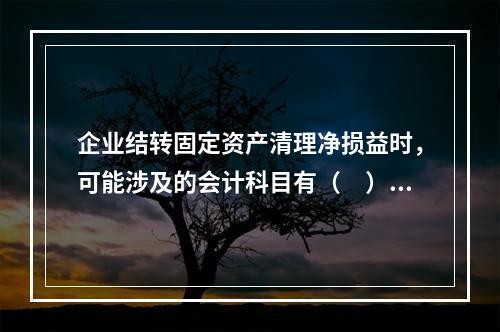 企业结转固定资产清理净损益时，可能涉及的会计科目有（　）...